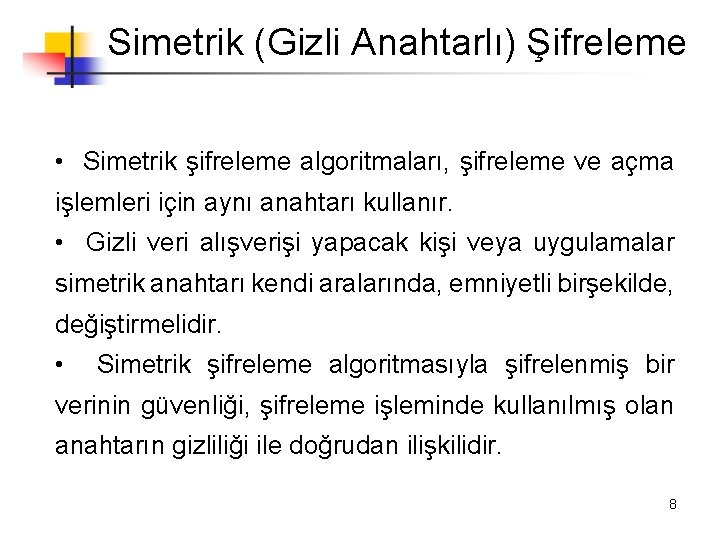 Simetrik (Gizli Anahtarlı) Şifreleme

• Simetrik şifreleme algoritmaları, şifreleme ve açma işlemleri için aynı anahtarı kullanır.

• Gizli veri alışverişi yapacak kişi veya uygulamalar simetrik anahtarı kendi aralarında, emniyetli birşekilde, değiştirmelidir.

• Simetrik şifreleme algoritmasıyla şifrelenmiş bir verinin güvenliği, şifreleme işleminde kullanılmış olan anahtarın gizliliği ile doğrudan ilişkilidir.

8